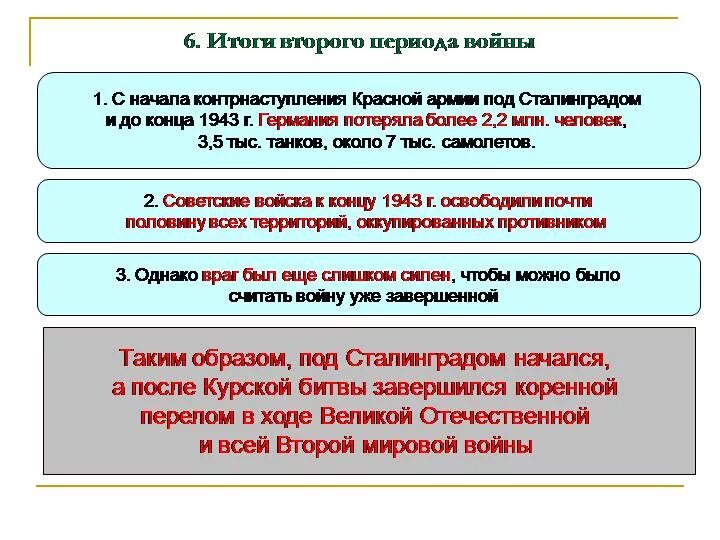 6. Итоги второго периода войны

1. С начала контрнаступления Красной армии под Сталинградом и до конца 1943 г. Германия потеряла более 2,2 млн. человек, 3,5 тыс. танков, около 7 тыс. самолетов.

2. Советские войска к концу 1943 г. освободили почти половину всех территорий, оккупированных противником

3. Однако враг был еще слишком силен, чтобы можно было считать войну уже завершенной

Таким образом, под Сталинградом начался, а после Курской битвы завершился коренной перелом в ходе Великой Отечественной и всей Второй мировой войны